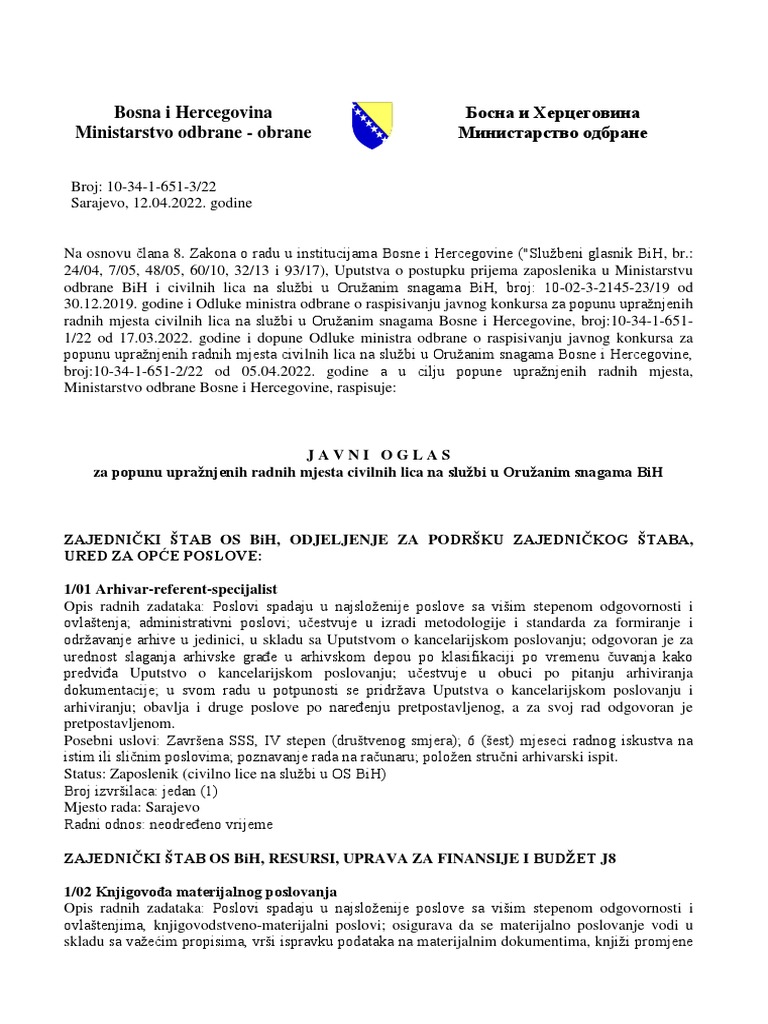 Bosna i Hercegovina
Ministarstvo odbrane - obrane

Босна и Херцеговина
Министарство одбране

Broj: 10-34-1-651-3/22
Sarajevo, 12.04.2022. godine

Na osnovu člana 8. Zakona o radu u institucijama Bosne i Hercegovine ("Službeni glasnik BiH, br.: 24/04, 7/05, 48/05, 60/10, 32/13 i 93/17), Uputstva o postupku prijema zaposlenika u Ministarstvu odbrane BiH i civilnih lica na službi u Oružanim snagama BiH, broj: 10-02-3-2145-23/19 od 30.12.2019. godine i Odluke ministra odbrane o raspisivanju javnog konkursa za popunu upražnjenih radnih mjesta civilnih lica na službi u Oružanim snagama Bosne i Hercegovine, broj:10-34-1-651-1/22 od 17.03.2022. godine i dopune Odluke ministra odbrane o raspisivanju javnog konkursa za popunu upražnjenih radnih mjesta civilnih lica na službi u Oružanim snagama Bosne i Hercegovine, broj:10-34-1-651-2/22 od 05.04.2022. godine a u cilju popune upražnjenih radnih mjesta, Ministarstvo odbrane Bosne i Hercegovine, raspisuje:

J A V N I O G L A S
za popunu upražnjenih radnih mjesta civilnih lica na službi u Oružanim snagama BiH

ZAJEDNIČKI ŠTAB OS BiH, ODJELJENJE ZA PODRŠKU ZAJEDNIČKOG ŠTABA, URED ZA OPĆE POSLOVE:

1/01 Arhivar-referent-specijalist
Opis radnih zadataka: Poslovi spadaju u najsloženije poslove sa višim stepenom odgovornosti i ovlaštenja; administrativni poslovi; učestvuje u izradi metodologije i standarda za formiranje i održavanje arhive u jedinici, u skladu sa Uputstvom o kancelarijskom poslovanju; odgovoran je za urednost slaganja arhivske građe u arhivskom depou po klasifikaciji po vremenu čuvanja kako predviđa Uputstvo o kancelarijskom poslovanju; učestvuje u obuci po pitanju arhiviranja dokumentacije; u svom radu u potpunosti se pridržava Uputstva o kancelarijskom poslovanju i arhiviranju; obavlja i druge poslove po naređenju pretpostavljenog, a za svoj rad odgovoran je pretpostavljenom.
Posebni uslovi: Završena SSS, IV stepen (društvenog smjera); 6 (šest) mjeseci radnog iskustva na istim ili sličnim poslovima; poznavanje rada na računaru; položen stručni arhivarski ispit.
Status: Zaposlenik (civilno lice na službi u OS BiH)
Broj izvršilaca: jedan (1)
Mjesto rada: Sarajevo
Radni odnos: neodređeno vrijeme

ZAJEDNIČKI ŠTAB OS BiH, RESURSI, UPRAVA ZA FINANSIJE I BUDŽET J8

1/02 Knjigovođa materijalnog poslovanja
Opis radnih zadataka: Poslovi spadaju u najsloženije poslove sa višim stepenom odgovornosti i ovlaštenjima, knjigovodstveno-materijalni poslovi; osigurava da se materijalno poslovanje vodi u skladu sa važećim propisima, vrši ispravku podataka na materijalnim dokumentima, knjiži promjene